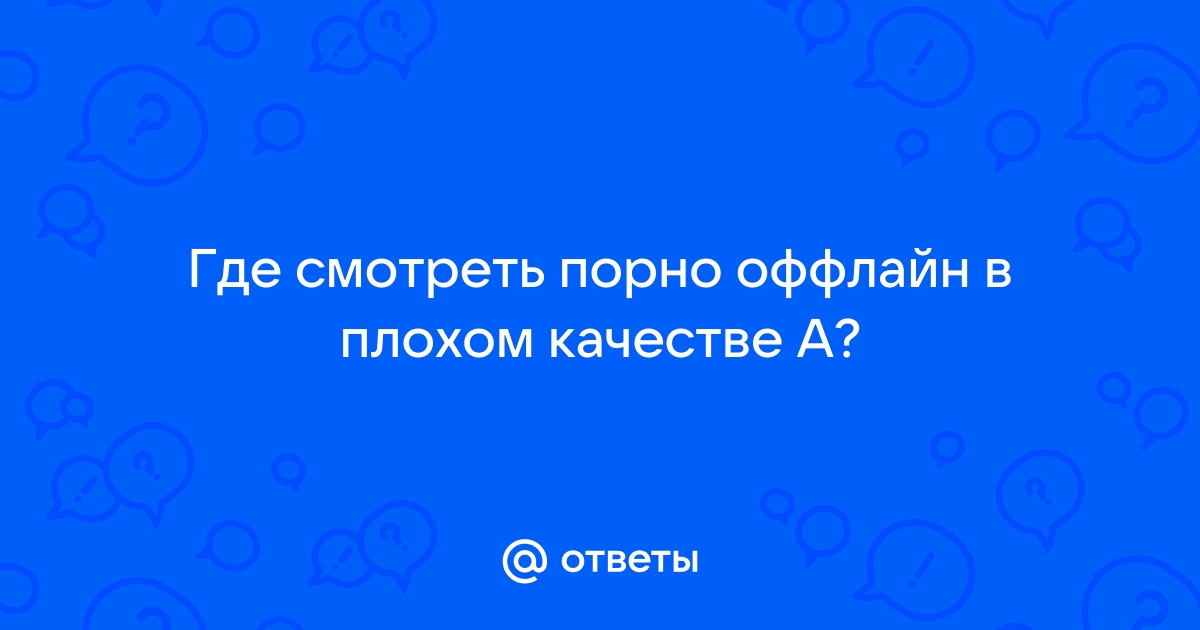 Где смотреть порно оффлайн в плохом качестве А?

@ ответы